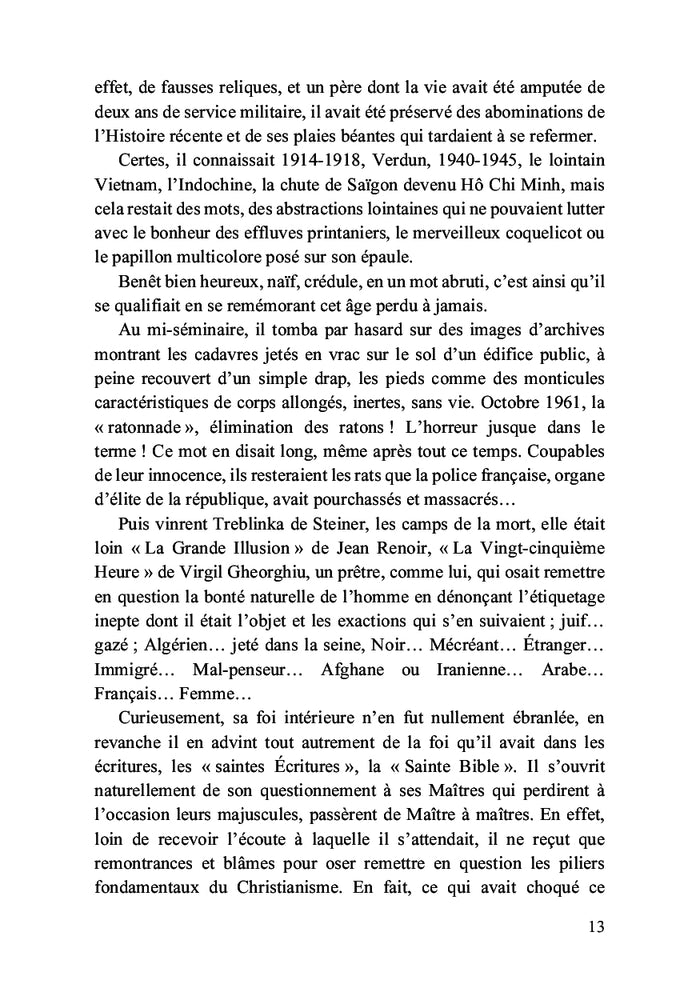 effet, de fausses reliques, et un père dont la vie avait été amputée de deux ans de service militaire, il avait été préservé des abominations de l'Histoire récente et de ses plaies béantes qui tardaient à se refermer.

Certes, il connaissait 1914-1918, Verdun, 1940-1945, le lointain Vietnam, l'Indochine, la chute de Saïgon devenu Hô Chi Minh, mais cela restait des mots, des abstractions lointaines qui ne pouvaient lutter avec le bonheur des effluves printaniers, le merveilleux coquelicot ou le papillon multicolore posé sur son épaule.

Benêt bien heureux, naïf, crédule, en un mot abruti, c'est ainsi qu'il se qualifiait en se remémorant cet âge perdu à jamais.

Au mi-séminaire, il tomba par hasard sur des images d'archives montrant les cadavres jetés en vrac sur le sol d'un édifice public, à peine recouvert d'un simple drap, les pieds comme des monticules caractéristiques de corps allongés, inertes, sans vie. Octobre 1961, la « ratonnade », élimination des ratons ! L'horreur jusque dans le terme ! Ce mot en disait long, même après tout ce temps. Coupables de leur innocence, ils resteraient les rats que la police française, organe d'élite de la république, avait pourchassés et massacrés…

Puis vinrent Treblinka de Steiner, les camps de la mort, elle était loin « La Grande Illusion » de Jean Renoir, « La Vingt-cinquième Heure » de Virgil Gheorghiu, un prêtre, comme lui, qui osait remettre en question la bonté naturelle de l'homme en dénonçant l'étiquetage inepte dont il était l'objet et les exactions qui s'en suivaient ; juif… gazé ; Algérien… jeté dans la seine, Noir… Mécréant… Étranger… Immigré… Mal-penseur… Afghane ou Iranienne… Arabe… Français… Femme…

Curieusement, sa foi intérieure n'en fut nullement ébranlée, en revanche il en advint tout autrement de la foi qu'il avait dans les écritures, les « saintes Écritures », la « Sainte Bible ». Il s'ouvrit naturellement de son questionnement à ses Maîtres qui perdirent à l'occasion leurs majuscules, passèrent de Maître à maîtres. En effet, loin de recevoir l'écoute à laquelle il s'attendait, il ne reçut que remontrances et blâmes pour oser remettre en question les piliers fondamentaux du Christianisme. En fait, ce qui avait choqué ce

13